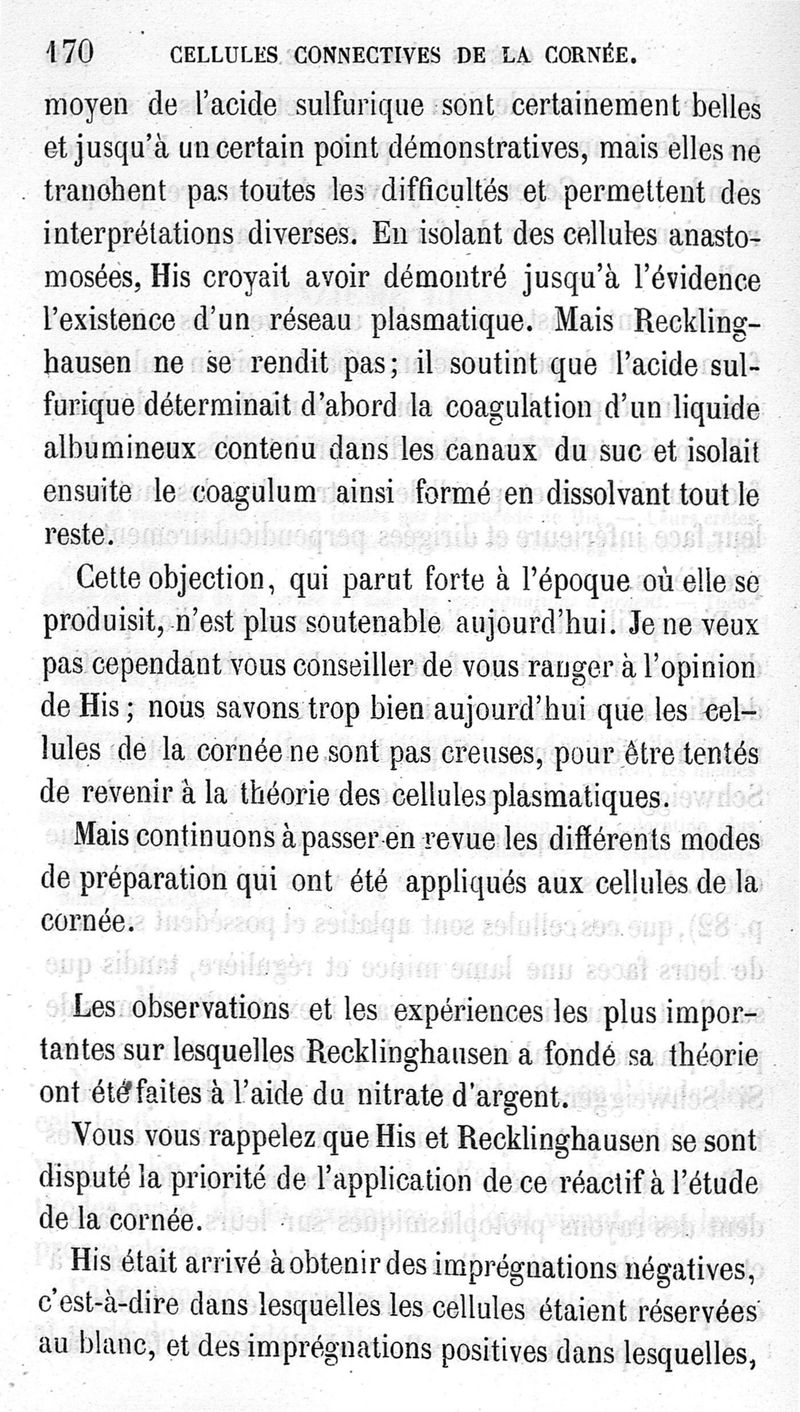 170 CELLULES CONNECTIVES DE LA CORNÉE.

moyen de l'acide sulfurique sont certainement belles et jusqu'à un certain point démonstratives, mais elles ne tranchent pas toutes les difficultés et permettent des interprétations diverses. En isolant des cellules anastomosées, His croyait avoir démontré jusqu'à l'évidence l'existence d'un réseau plasmatique. Mais Recklinghausen ne se rendit pas; il soutint que l'acide sulfurique déterminait d'abord la coagulation d'un liquide albumineux contenu dans les canaux du suc et isolait ensuite le coagulum ainsi formé en dissolvant tout le reste.

Cette objection, qui parut forte à l'époque où elle se produisit, n'est plus soutenable aujourd'hui. Je ne veux pas cependant vous conseiller de vous ranger à l'opinion de His; nous savons trop bien aujourd'hui que les cellules de la cornée ne sont pas creuses, pour être tentés de revenir à la théorie des cellules plasmatiques.

Mais continuons à passer en revue les différents modes de préparation qui ont été appliqués aux cellules de la cornée.

Les observations et les expériences les plus importantes sur lesquelles Recklinghausen a fondé sa théorie ont été faites à l'aide du nitrate d'argent.

Vous vous rappelez que His et Recklinghausen se sont disputé la priorité de l'application de ce réactif à l'étude de la cornée.

His était arrivé à obtenir des imprégnations négatives, c'est-à-dire dans lesquelles les cellules étaient réservées au blanc, et des imprégnations positives dans lesquelles,